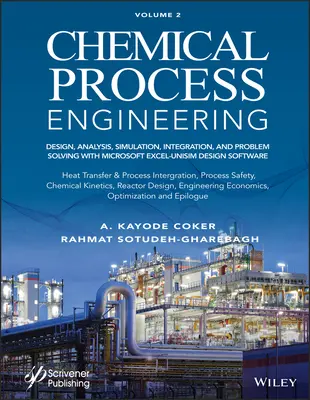 VOLUME 2

CHEMICAL PROCESS ENGINEERING

DESIGN, ANALYSIS, SIMULATION, INTEGRATION, AND PROBLEM SOLVING WITH MICROSOFT EXCEL-UNISIM DESIGN SOFTWARE

Heat Transfer & Process Intergration, Process Safety, Chemical Kinetics, Reactor Design, Engineering Economics, Optimization and Epilogue

A. KAYODE COKER
RAHMAT SOTUDEH-GHAREBAGH

Scrivener Publishing

WILEY